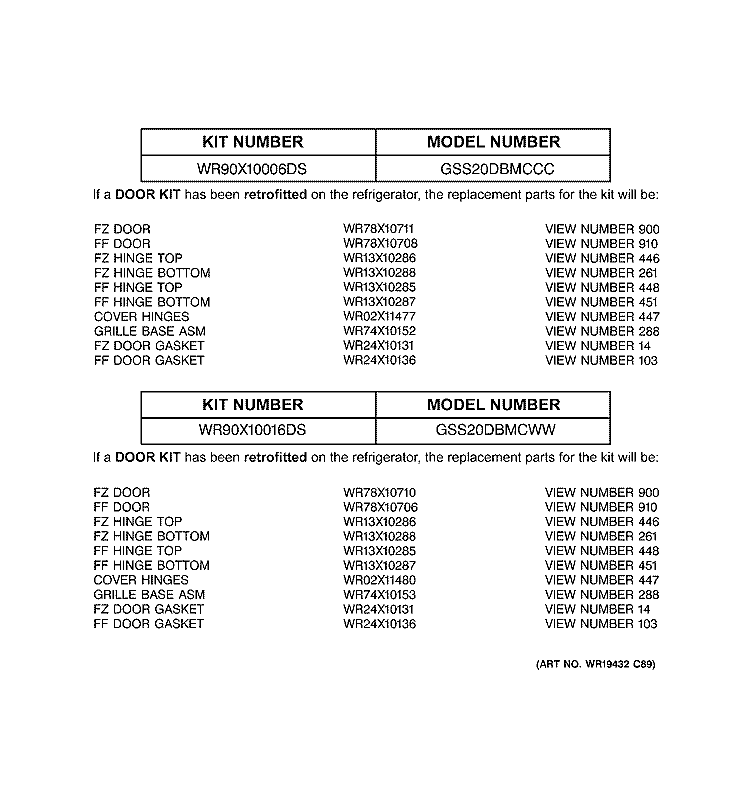 | KIT NUMBER | MODEL NUMBER |
|---|---|
| WR90X10006DS | GSS20DBMCCC |

If a DOOR KIT has been retrofitted on the refrigerator, the replacement parts for the kit will be:

| | | |
|---|---|---|
| FZ DOOR | WR78X10711 | VIEW NUMBER 900 |
| FF DOOR | WR78X10708 | VIEW NUMBER 910 |
| FZ HINGE TOP | WR13X10286 | VIEW NUMBER 446 |
| FZ HINGE BOTTOM | WR13X10288 | VIEW NUMBER 261 |
| FF HINGE TOP | WR13X10285 | VIEW NUMBER 448 |
| FF HINGE BOTTOM | WR13X10287 | VIEW NUMBER 451 |
| COVER HINGES | WR02X11477 | VIEW NUMBER 447 |
| GRILLE BASE ASM | WR74X10152 | VIEW NUMBER 288 |
| FZ DOOR GASKET | WR24X10131 | VIEW NUMBER 14 |
| FF DOOR GASKET | WR24X10136 | VIEW NUMBER 103 |

| KIT NUMBER | MODEL NUMBER |
|---|---|
| WR90X10016DS | GSS20DBMCWW |

If a DOOR KIT has been retrofitted on the refrigerator, the replacement parts for the kit will be:

| | | |
|---|---|---|
| FZ DOOR | WR78X10710 | VIEW NUMBER 900 |
| FF DOOR | WR78X10706 | VIEW NUMBER 910 |
| FZ HINGE TOP | WR13X10286 | VIEW NUMBER 446 |
| FZ HINGE BOTTOM | WR13X10288 | VIEW NUMBER 261 |
| FF HINGE TOP | WR13X10285 | VIEW NUMBER 448 |
| FF HINGE BOTTOM | WR13X10287 | VIEW NUMBER 451 |
| COVER HINGES | WR02X11480 | VIEW NUMBER 447 |
| GRILLE BASE ASM | WR74X10153 | VIEW NUMBER 288 |
| FZ DOOR GASKET | WR24X10131 | VIEW NUMBER 14 |
| FF DOOR GASKET | WR24X10136 | VIEW NUMBER 103 |

(ART NO. WR19432 C89)